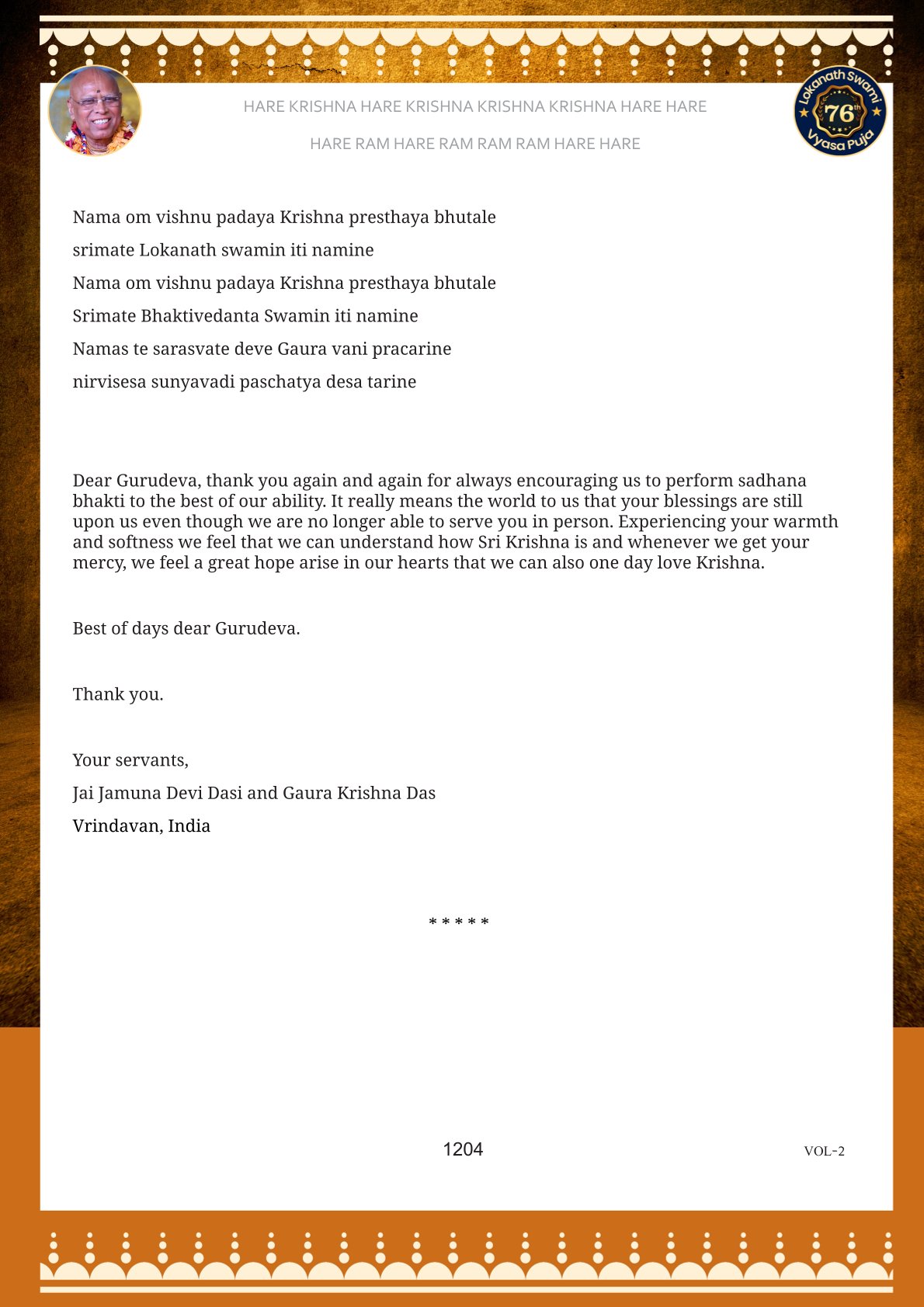 HARE KRISHNA HARE KRISHNA KRISHNA KRISHNA HARE HARE

HARE RAM HARE RAM RAM RAM HARE HARE

Lokanath Swami 76th Vyasa Puja

Nama om vishnu padaya Krishna presthaya bhutale

srimate Lokanath swamin iti namine

Nama om vishnu padaya Krishna presthaya bhutale

Srimate Bhaktivedanta Swamin iti namine

Namas te sarasvate deve Gaura vani pracarine

nirvisesa sunyavadi paschatya desa tarine

Dear Gurudeva, thank you again and again for always encouraging us to perform sadhana bhakti to the best of our ability. It really means the world to us that your blessings are still upon us even though we are no longer able to serve you in person. Experiencing your warmth and softness we feel that we can understand how Sri Krishna is and whenever we get your mercy, we feel a great hope arise in our hearts that we can also one day love Krishna.

Best of days dear Gurudeva.

Thank you.

Your servants,

Jai Jamuna Devi Dasi and Gaura Krishna Das

Vrindavan, India

* * * * *

1204

VOL-2